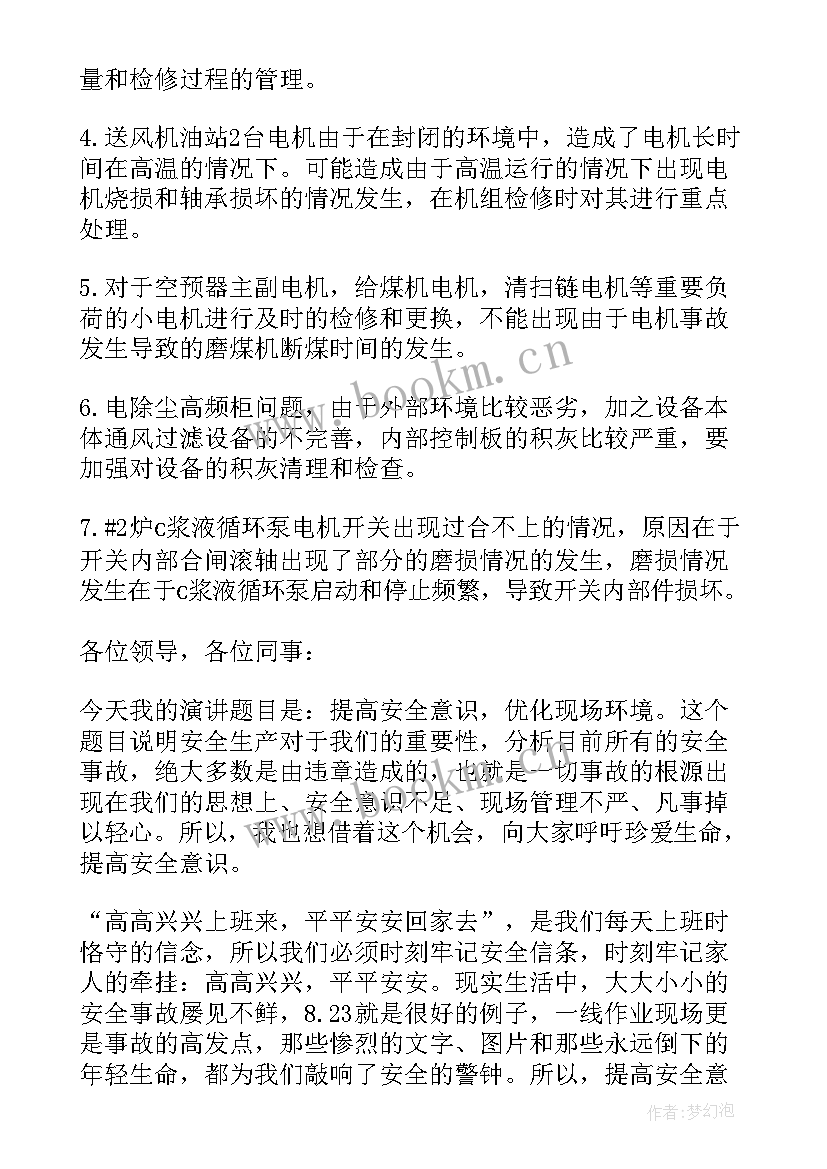 量和检修过程的管理。

4.送风机油站2台电机由于在封闭的环境中，造成了电机长时间在高温的情况下。可能造成由于高温运行的情况下出现电机烧损和轴承损坏的情况发生，在机组检修时对其进行重点处理。

5.对于空预器主副电机，给煤机电机，清扫链电机等重要负荷的小电机进行及时的检修和更换，不能出现由于电机事故发生导致的磨煤机断煤时间的发生。

6.电除尘高频柜问题，由于外部环境比较恶劣，加之设备本体通风过滤设备的不完善，内部控制板的积灰比较严重，要加强对设备的积灰清理和检查。

7.#2炉c浆液循环泵电机开关出现过合不上的情况，原因在于开关内部合闸滚轴出现了部分的磨损情况的发生，磨损情况发生在于c浆液循环泵启动和停止频繁，导致开关内部件损坏。

各位领导，各位同事：

今天我的演讲题目是：提高安全意识，优化现场环境。这个题目说明安全生产对于我们的重要性，分析目前所有的安全事故，绝大多数是由违章造成的，也就是一切事故的根源出现在我们的思想上、安全意识不足、现场管理不严、凡事掉以轻心。所以，我也想借着这个机会，向大家呼吁珍爱生命，提高安全意识。

“高高兴兴上班来，平平安安回家去”，是我们每天上班时恪守的信念，所以我们必须时刻牢记安全信条，时刻牢记家人的牵挂：高高兴兴，平平安安。现实生活中，大大小小的安全事故屡见不鲜，8.23就是很好的例子，一线作业现场更是事故的高发点，那些惨烈的文字、图片和那些永远倒下的年轻生命，都为我们敲响了安全的警钟。所以，提高安全意

www.bookm.cn

作者：梦幻泡